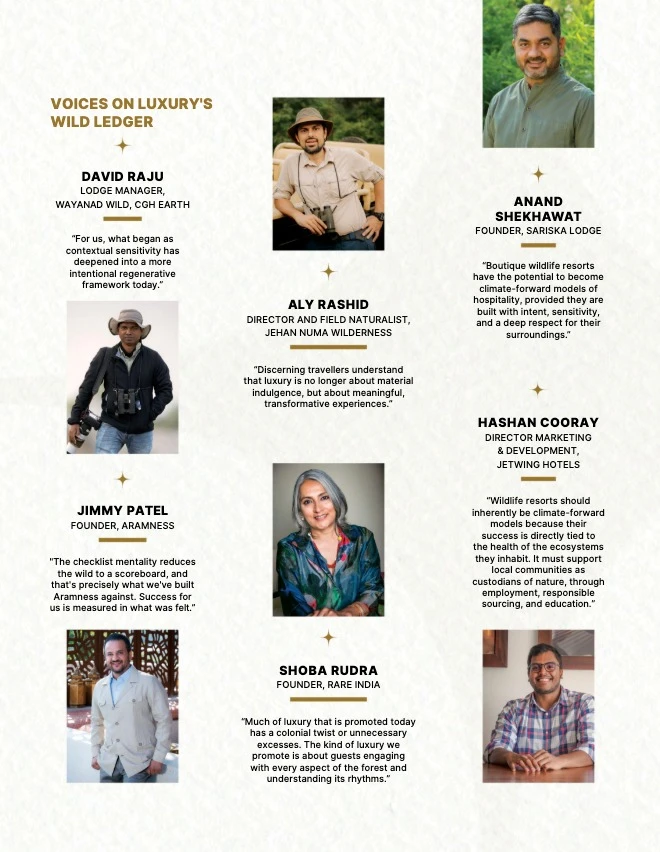 VOICES ON LUXURY'S WILD LEDGER

DAVID RAJU
LODGE MANAGER, WAYANAD WILD, CGH EARTH

"For us, what began as contextual sensitivity has deepened into a more intentional regenerative framework today."

JIMMY PATEL
FOUNDER, ARAMNESS

"The checklist mentality reduces the wild to a scoreboard, and that's precisely what we've built Aramness against. Success for us is measured in what was felt."

ALY RASHID
DIRECTOR AND FIELD NATURALIST, JEHAN NUMA WILDERNESS

"Discerning travellers understand that luxury is no longer about material indulgence, but about meaningful, transformative experiences."

SHOBA RUDRA
FOUNDER, RARE INDIA

"Much of luxury that is promoted today has a colonial twist or unnecessary excesses. The kind of luxury we promote is about guests engaging with every aspect of the forest and understanding its rhythms."

ANAND SHEKHAWAT
FOUNDER, SARISKA LODGE

"Boutique wildlife resorts have the potential to become climate-forward models of hospitality, provided they are built with intent, sensitivity, and a deep respect for their surroundings."

HASHAN COORAY
DIRECTOR MARKETING & DEVELOPMENT, JETWING HOTELS

"Wildlife resorts should inherently be climate-forward models because their success is directly tied to the health of the ecosystems they inhabit. It must support local communities as custodians of nature, through employment, responsible sourcing, and education."